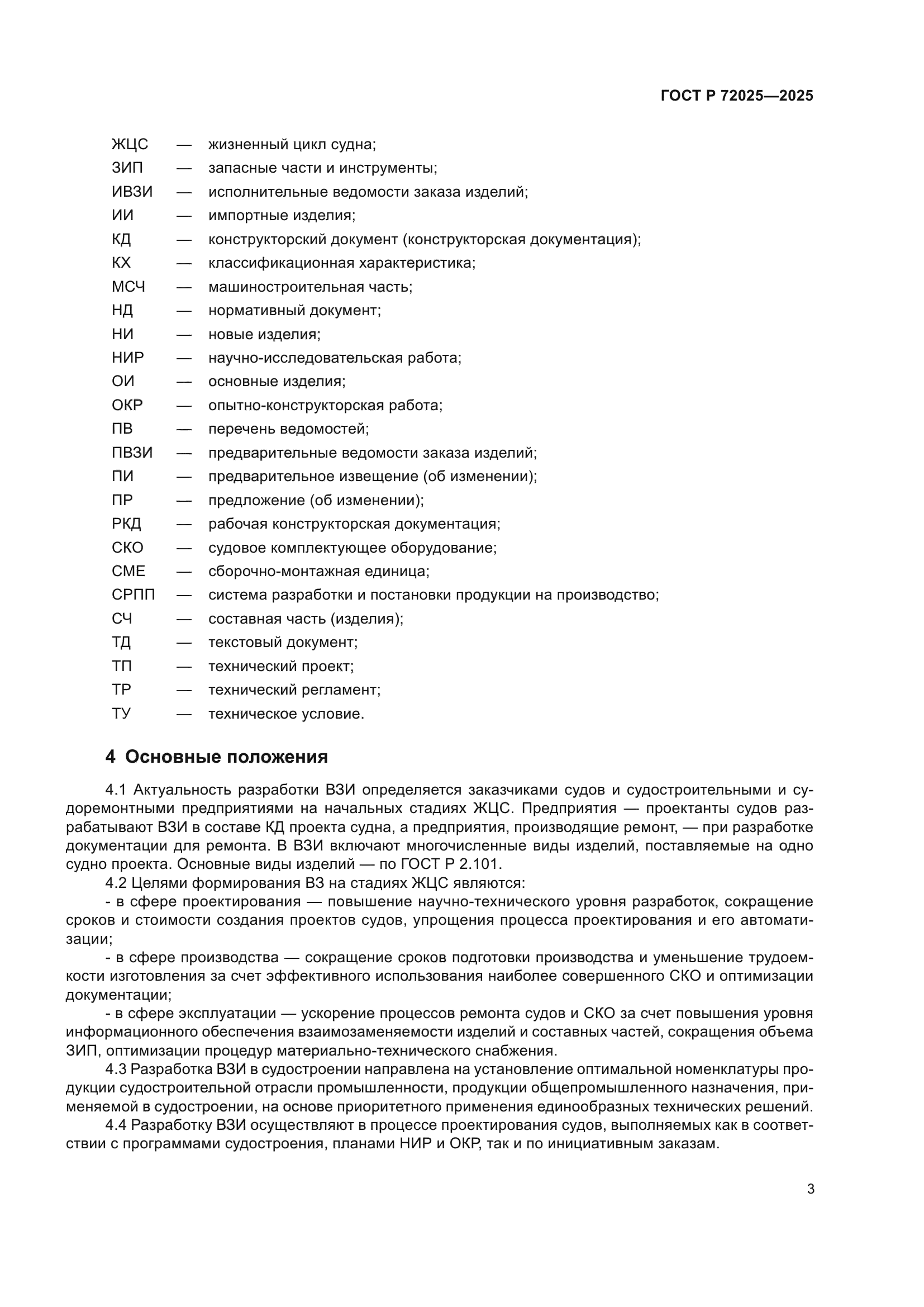 ГОСТ Р 72025—2025

ЖЦС — жизненный цикл судна;
ЗИП — запасные части и инструменты;
ИВЗИ — исполнительные ведомости заказа изделий;
ИИ — импортные изделия;
КД — конструкторский документ (конструкторская документация);
КХ — классификационная характеристика;
МСЧ — машиностроительная часть;
НД — нормативный документ;
НИ — новые изделия;
НИР — научно-исследовательская работа;
ОИ — основные изделия;
ОКР — опытно-конструкторская работа;
ПВ — перечень ведомостей;
ПВЗИ — предварительные ведомости заказа изделий;
ПИ — предварительное извещение (об изменении);
ПР — предложение (об изменении);
РКД — рабочая конструкторская документация;
СКО — судовое комплектующее оборудование;
СМЕ — сборочно-монтажная единица;
СРПП — система разработки и постановки продукции на производство;
СЧ — составная часть (изделия);
ТД — текстовый документ;
ТП — технический проект;
ТР — технический регламент;
ТУ — техническое условие.

4 Основные положения

4.1 Актуальность разработки ВЗИ определяется заказчиками судов и судостроительными и судоремонтными предприятиями на начальных стадиях ЖЦС. Предприятия — проектанты судов разрабатывают ВЗИ в составе КД проекта судна, а предприятия, производящие ремонт, — при разработке документации для ремонта. В ВЗИ включают многочисленные виды изделий, поставляемые на одно судно проекта. Основные виды изделий — по ГОСТ Р 2.101.

4.2 Целями формирования ВЗ на стадиях ЖЦС являются:

- в сфере проектирования — повышение научно-технического уровня разработок, сокращение сроков и стоимости создания проектов судов, упрощения процесса проектирования и его автоматизации;

- в сфере производства — сокращение сроков подготовки производства и уменьшение трудоемкости изготовления за счет эффективного использования наиболее совершенного СКО и оптимизации документации;

- в сфере эксплуатации — ускорение процессов ремонта судов и СКО за счет повышения уровня информационного обеспечения взаимозаменяемости изделий и составных частей, сокращения объема ЗИП, оптимизации процедур материально-технического снабжения.

4.3 Разработка ВЗИ в судостроении направлена на установление оптимальной номенклатуры продукции судостроительной отрасли промышленности, продукции общепромышленного назначения, применяемой в судостроении, на основе приоритетного применения единообразных технических решений.

4.4 Разработку ВЗИ осуществляют в процессе проектирования судов, выполняемых как в соответствии с программами судостроения, планами НИР и ОКР, так и по инициативным заказам.

3